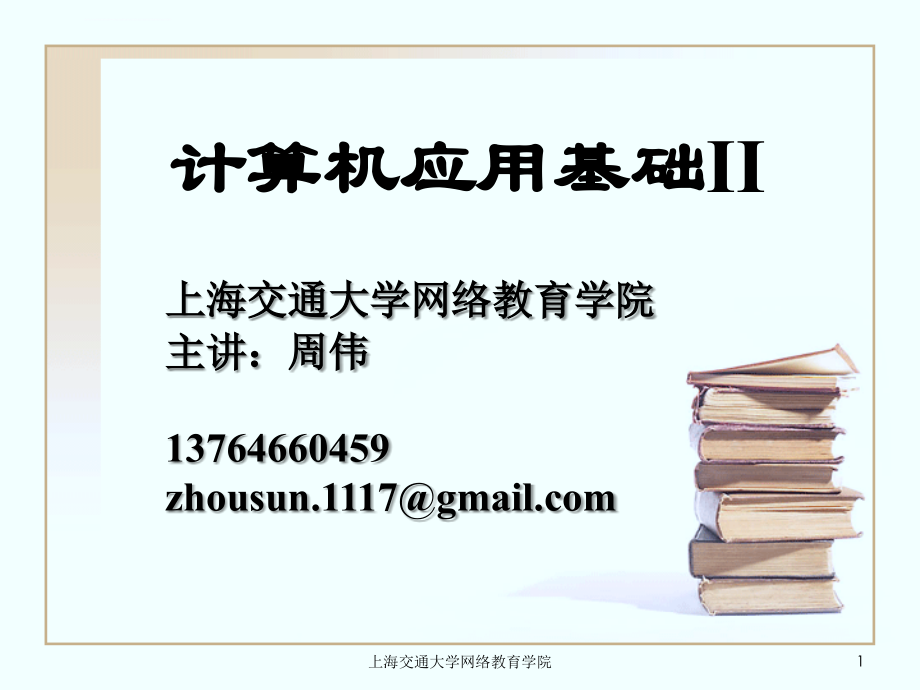 计算机应用基础II

上海交通大学网络教育学院
主讲：周伟

13764660459
zhousun.1117@gmail.com

上海交通大学网络教育学院

1